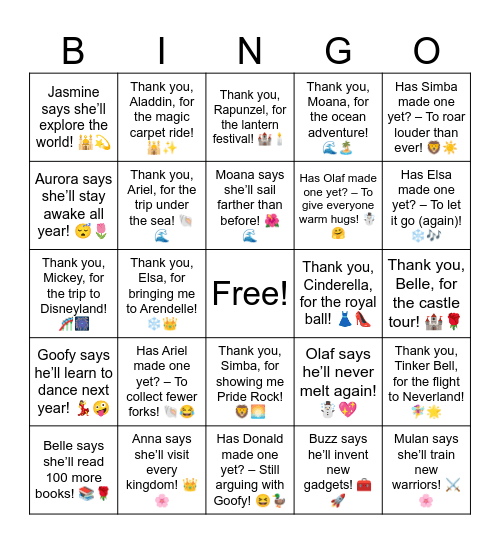 | B | I | N | G | O |
|---|---|---|---|---|
| Jasmine says she'll explore the world! 🕌💫 | Thank you, Aladdin, for the magic carpet ride! 🕌✨ | Thank you, Rapunzel, for the lantern festival! 🏰🕯️ | Thank you, Moana, for the ocean adventure! 🌊🏝️ | Has Simba made one yet? – To roar louder than ever! 🦁☀️ |
| Aurora says she'll stay awake all year! 😴🌷 | Thank you, Ariel, for the trip under the sea! 🐚🌊 | Moana says she'll sail farther than before! 🌺🌊 | Has Olaf made one yet? – To give everyone warm hugs! ☃️🤗 | Has Elsa made one yet? – To let it go (again)! ❄️🎶 |
| Thank you, Mickey, for the trip to Disneyland! 🎢🎆 | Thank you, Elsa, for bringing me to Arendelle! ❄️👑 | Free! | Thank you, Cinderella, for the royal ball! 👗👠 | Thank you, Belle, for the castle tour! 🏰🌹 |
| Goofy says he'll learn to dance next year! 💃🤪 | Has Ariel made one yet? – To collect fewer forks! 🐚😂 | Thank you, Simba, for showing me Pride Rock! 🦁🌅 | Olaf says he'll never melt again! ☃️💖 | Thank you, Tinker Bell, for the flight to Neverland! 🧚🌟 |
| Belle says she'll read 100 more books! 📚🌹 | Anna says she'll visit every kingdom! 👑🌸 | Has Donald made one yet? – Still arguing with Goofy! 😆🦆 | Buzz says he'll invent new gadgets! 🧰🚀 | Mulan says she'll train new warriors! ⚔️🌸 |